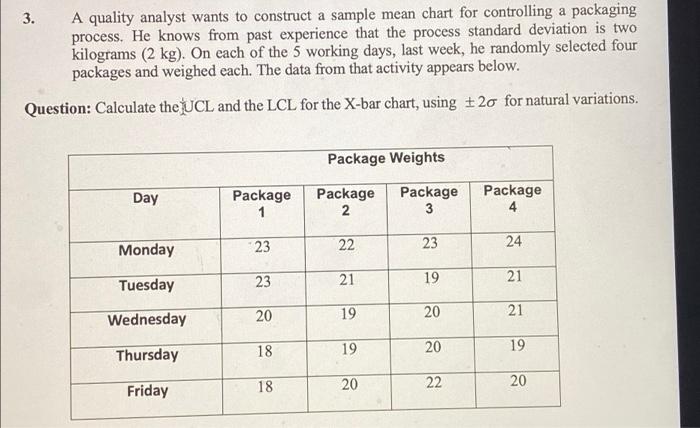 3. A quality analyst wants to construct a sample mean chart for controlling a packaging process. He knows from past experience that the process standard deviation is two kilograms (2 kg). On each of the 5 working days, last week, he randomly selected four packages and weighed each. The data from that activity appears below.

Question: Calculate the UCL and the LCL for the X-bar chart, using $\pm 2\sigma$ for natural variations.

| Package Weights | | | | |
|---|---|---|---|---|
| Day | Package 1 | Package 2 | Package 3 | Package 4 |
| Monday | 23 | 22 | 23 | 24 |
| Tuesday | 23 | 21 | 19 | 21 |
| Wednesday | 20 | 19 | 20 | 21 |
| Thursday | 18 | 19 | 20 | 19 |
| Friday | 18 | 20 | 22 | 20 |